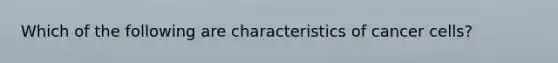 Which of the following are characteristics of cancer cells?